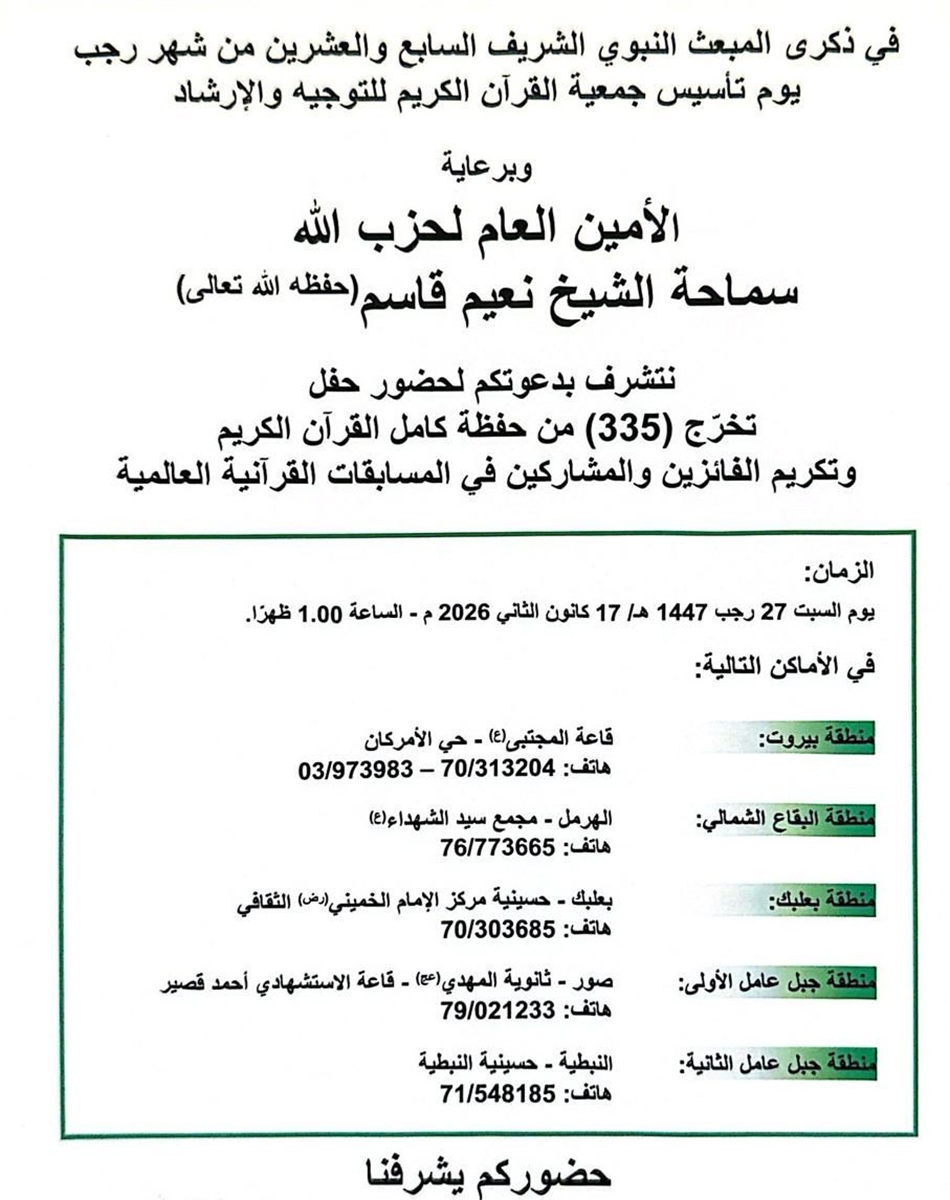 في ذكرى المبعث النبوي الشريف السابع والعشرين من شهر رجب
يوم تأسيس جمعية القرآن الكريم للتوجيه والإرشاد

وبرعاية
الأمين العام لحزب الله
سماحة الشيخ نعيم قاسم(حفظه الله تعالى)

نتشرف بدعوتكم لحضور حفل
تخرّج (335) من حفظة كامل القرآن الكريم
وتكريم الفائزين والمشاركين في المسابقات القرآنية العالمية

الزمان:
يوم السبت 27 رجب 1447 هـ/ 17 كانون الثاني 2026 م - الساعة 1.00 ظهرًا.

في الأماكن التالية:

منطقة بيروت: قاعة المجتبى(ع) - حي الأمركان
هاتف: 70/313204 – 03/973983

منطقة البقاع الشمالي: الهرمل - مجمع سيد الشهداء(ع)
هاتف: 76/773665

منطقة بعلبك: بعلبك - حسينية مركز الإمام الخميني(رض) الثقافي
هاتف: 70/303685

منطقة جبل عامل الأولى: صور - ثانوية المهدي(عج) - قاعة الاستشهادي أحمد قصير
هاتف: 79/021233

منطقة جبل عامل الثانية: النبطية - حسينية النبطية
هاتف: 71/548185

حضوركم يشرفنا